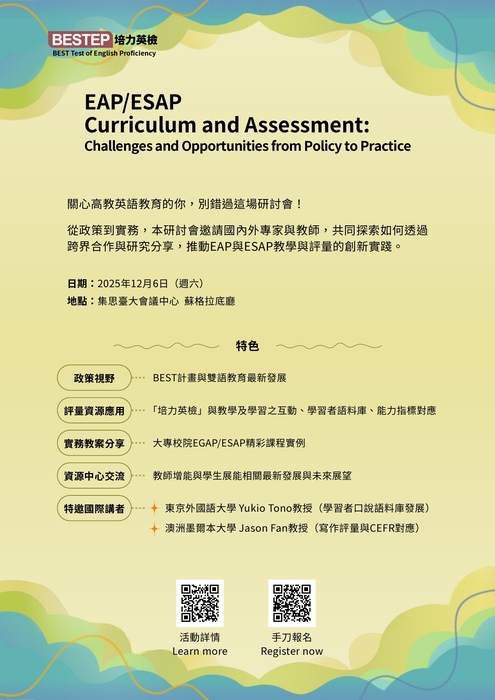 BESTEP 培力英檢
BEST Test of English Proficiency

EAP/ESAP
Curriculum and Assessment:
Challenges and Opportunities from Policy to Practice

關心高教英語教育的你，別錯過這場研討會！

從政策到實務，本研討會邀請國內外專家與教師，共同探索如何透過跨界合作與研究分享，推動EAP與ESAP教學與評量的創新實踐。

日期：2025年12月6日（週六）
地點：集思臺大會議中心 蘇格拉底廳

特色

政策視野 BEST計畫與雙語教育最新發展

評量資源應用 「培力英檢」與教學及學習之互動、學習者語料庫、能力指標對應

實務教案分享 大專校院EGAP/ESAP精彩課程實例

資源中心交流 教師增能與學生展能相關最新發展與未來展望

特邀國際講者 東京外國語大學 Yukio Tono教授（學習者口說語料庫發展）
澳洲墨爾本大學 Jason Fan教授（寫作評量與CEFR對應）

活動詳情
Learn more

手刀報名
Register now